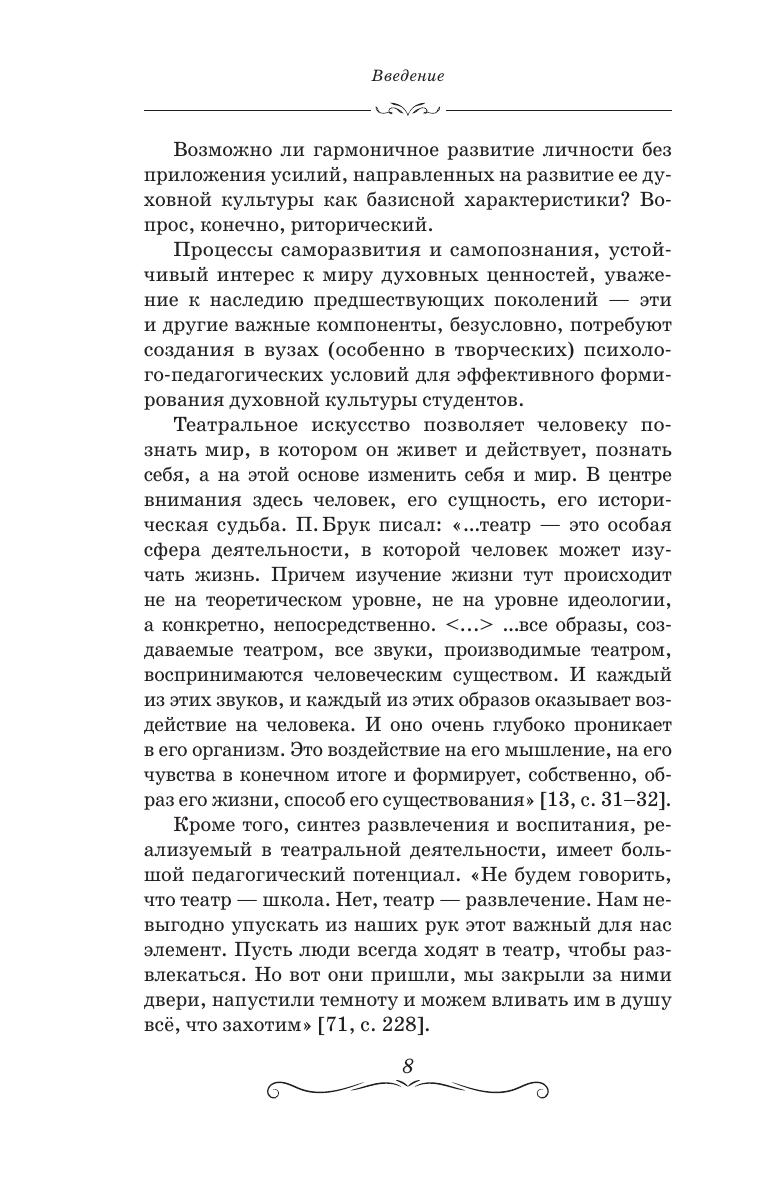 Введение

Возможно ли гармоничное развитие личности без приложения усилий, направленных на развитие ее духовной культуры как базисной характеристики? Вопрос, конечно, риторический.

Процессы саморазвития и самопознания, устойчивый интерес к миру духовных ценностей, уважение к наследию предшествующих поколений — эти и другие важные компоненты, безусловно, потребуют создания в вузах (особенно в творческих) психолого-педагогических условий для эффективного формирования духовной культуры студентов.

Театральное искусство позволяет человеку познать мир, в котором он живет и действует, познать себя, а на этой основе изменить себя и мир. В центре внимания здесь человек, его сущность, его историческая судьба. П. Брук писал: «...театр — это особая сфера деятельности, в которой человек может изучать жизнь. Причем изучение жизни тут происходит не на теоретическом уровне, не на уровне идеологии, а конкретно, непосредственно. <...> ...все образы, создаваемые театром, все звуки, производимые театром, воспринимаются человеческим существом. И каждый из этих звуков, и каждый из этих образов оказывает воздействие на человека. И оно очень глубоко проникает в его организм. Это воздействие на его мышление, на его чувства в конечном итоге и формирует, собственно, образ его жизни, способ его существования» [13, с. 31–32].

Кроме того, синтез развлечения и воспитания, реализуемый в театральной деятельности, имеет большой педагогический потенциал. «Не будем говорить, что театр — школа. Нет, театр — развлечение. Нам невыгодно упускать из наших рук этот важный для нас элемент. Пусть люди всегда ходят в театр, чтобы развлекаться. Но вот они пришли, мы закрыли за ними двери, напустили темноту и можем вливать им в душу всё, что захотим» [71, с. 228].

8